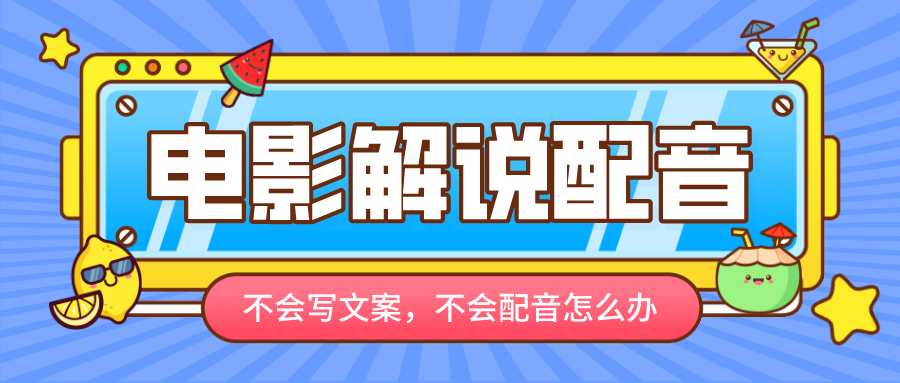 电影解说配音

不会写文案，不会配音怎么办